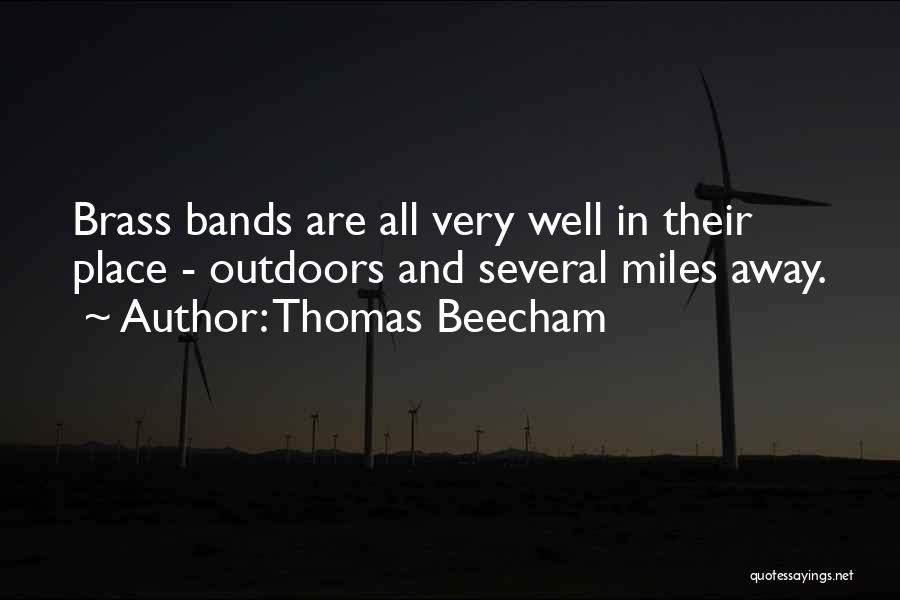 Brass bands are all very well in their place - outdoors and several miles away.
~ Author: Thomas Beecham

quotessayings.net